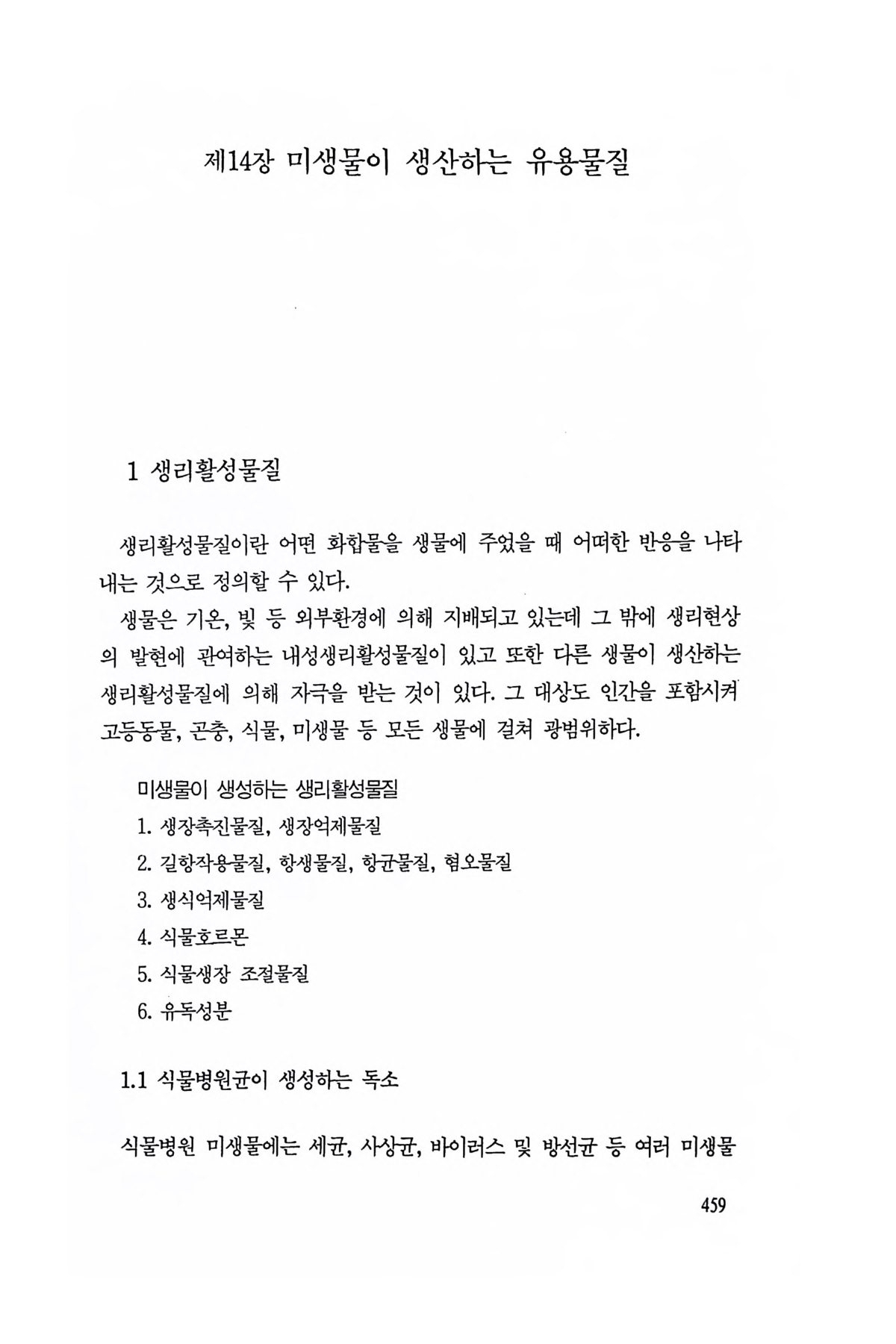 제14장 미생물이 생산하는 유용물질

1 생리활성물질

생리활성물질이란 어떤 화합물을 생물에 주었을 때 어떠한 반응을 나타내는 것으로 정의할 수 있다.

생물은 기온, 빛 등 외부환경에 의해 지배되고 있는데 그 밖에 생리현상의 발현에 관여하는 내성생리활성물질이 있고 또한 다른 생물이 생산하는 생리활성물질에 의해 자극을 받는 것이 있다. 그 대상도 인간을 포함시켜 고등동물, 곤충, 식물, 미생물 등 모든 생물에 걸쳐 광범위하다.

미생물이 생성하는 생리활성물질
1. 생장촉진물질, 생장억제물질
2. 길항작용물질, 항생물질, 항균물질, 혐오물질
3. 생식억제물질
4. 식물호르몬
5. 식물생장 조절물질
6. 유독성분

1.1 식물병원균이 생성하는 독소

식물병원 미생물에는 세균, 사상균, 바이러스 및 방선균 등 여러 미생물

459